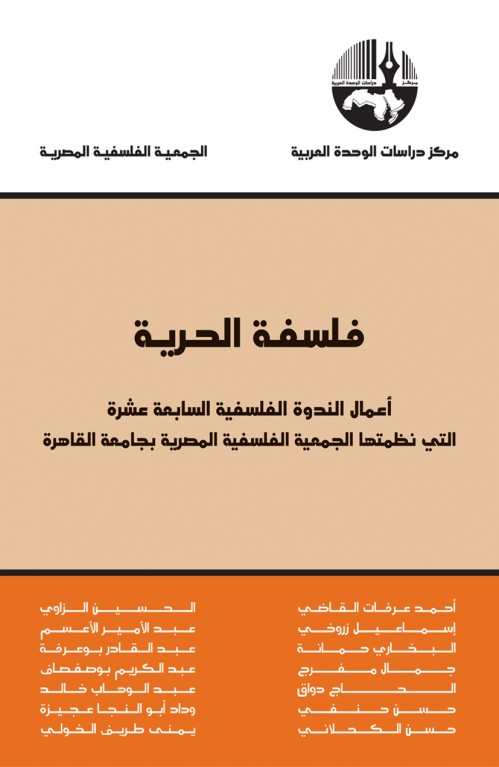 مركز دراسات الوحدة العربية

الجمعية الفلسفية المصرية

فلسفة الحرية

أعمال الندوة الفلسفية السابعة عشرة
التي نظمتها الجمعية الفلسفية المصرية بجامعة القاهرة

أحمد عرفات القاضي
إسماعيل زروخي
البخاري حمانة
جمال مفرج
الحاج دواق
حسن حنفي
حسن الكحلاني

الحسين الزاوي
عبد الأمير الأعسم
عبد القادر بوعرفة
عبد الكريم بوصفصاف
عبد الوهاب خالد
وداد أبو النجا عجيزة
يمنى طريف الخولي